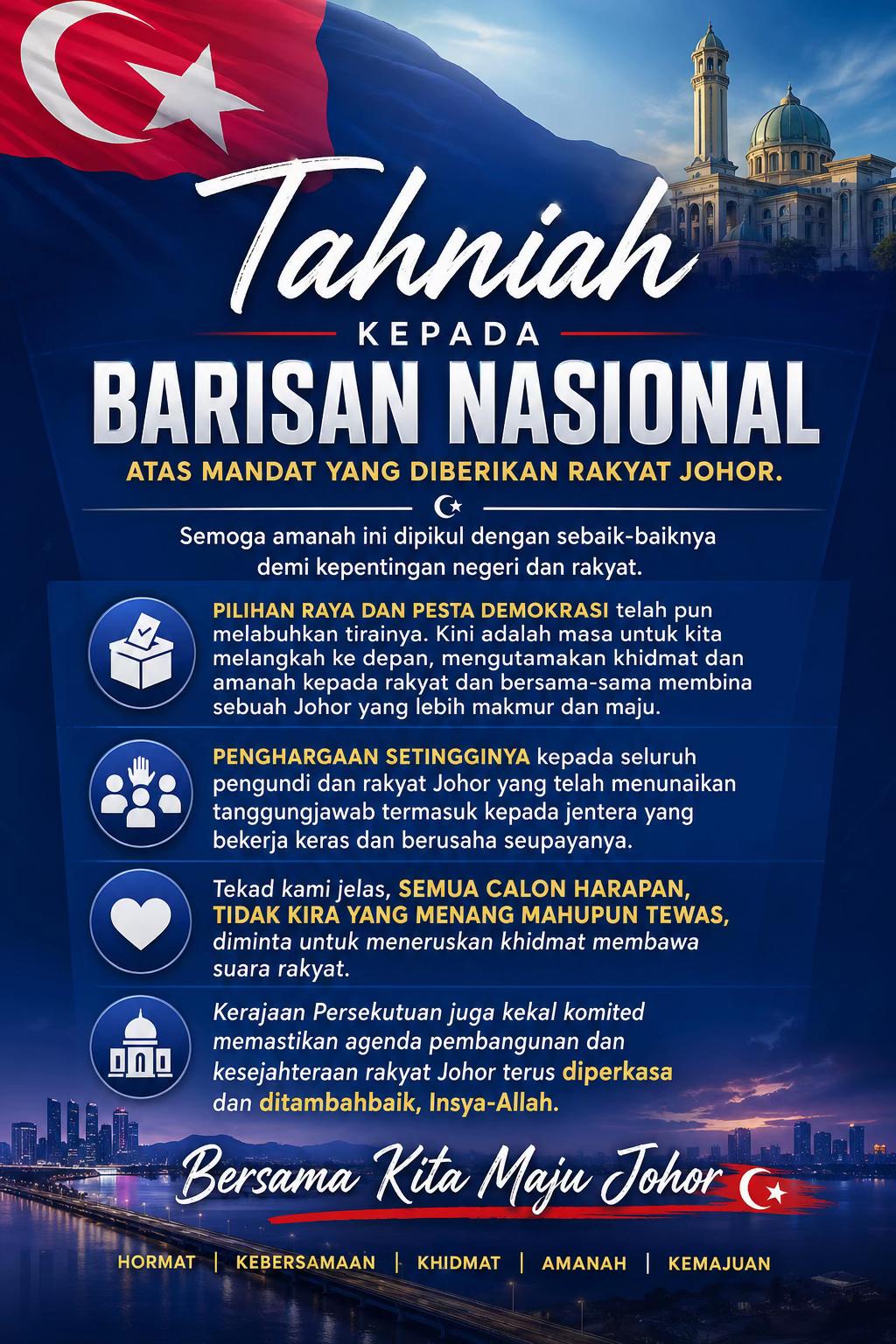 Tahniah

KEPADA

BARISAN NASIONAL

ATAS MANDAT YANG DIBERIKAN RAKYAT JOHOR.

Semoga amanah ini dipikul dengan sebaik-baiknya demi kepentingan negeri dan rakyat.

PILIHAN RAYA DAN PESTA DEMOKRASI telah pun melabuhkan tirainya. Kini adalah masa untuk kita melangkah ke depan, mengutamakan khidmat dan amanah kepada rakyat dan bersama-sama membina sebuah Johor yang lebih makmur dan maju.

PENGHARGAAN SETINGGINYA kepada seluruh pengundi dan rakyat Johor yang telah menunaikan tanggungjawab termasuk kepada jentera yang bekerja keras dan berusaha seupayanya.

Tekad kami jelas, SEMUA CALON HARAPAN, TIDAK KIRA YANG MENANG MAHUPUN TEWAS, diminta untuk meneruskan khidmat membawa suara rakyat.

Kerajaan Persekutuan juga kekal komited memastikan agenda pembangunan dan kesejahteraan rakyat Johor terus diperkasa dan ditambahbaik, Insya-Allah.

Bersama Kita Maju Johor

HORMAT | KEBERSAMAAN | KHIDMAT | AMANAH | KEMAJUAN